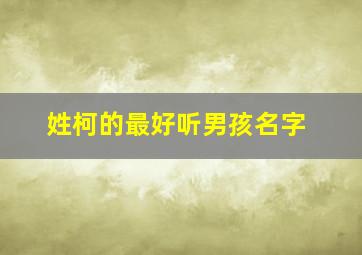 姓柯的最好听男孩名字